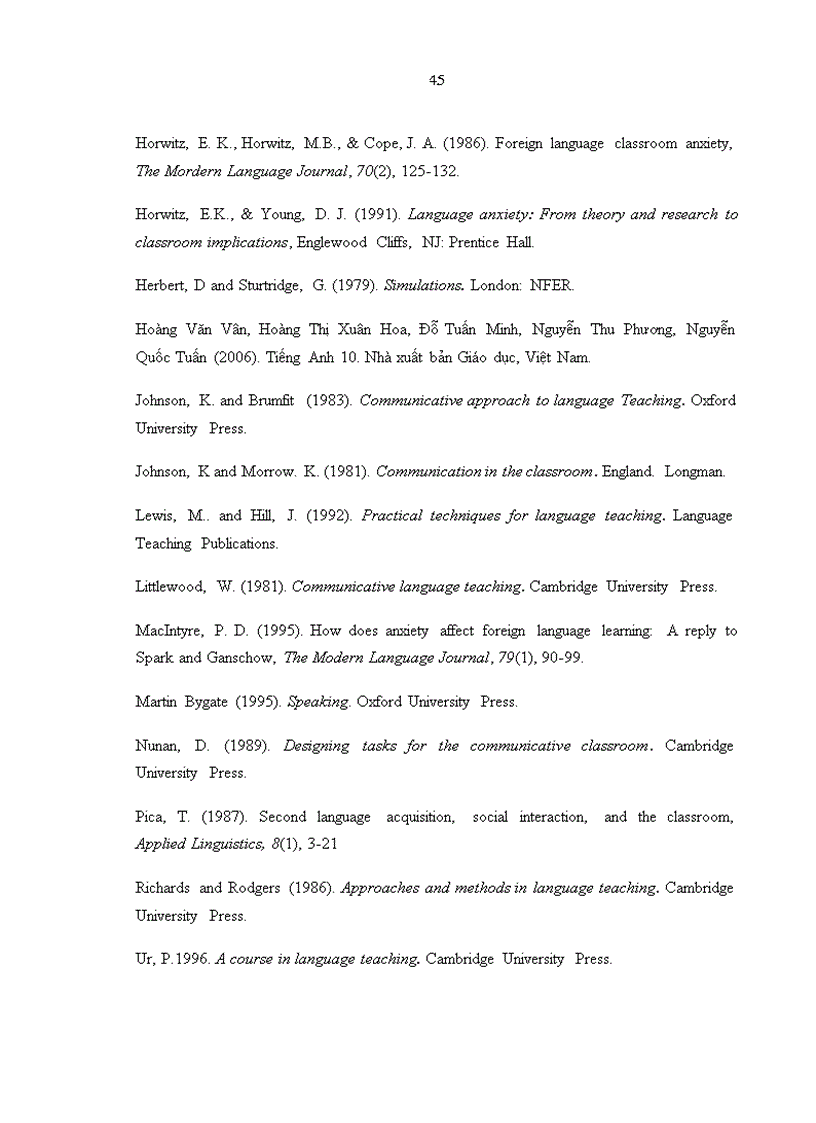 45

Horwitz, E. K., Horwitz, M.B., & Cope, J. A. (1986). Foreign language classroom anxiety, The Mordern Language Journal, 70(2), 125-132.

Horwitz, E.K., & Young, D. J. (1991). Language anxiety: From theory and research to classroom implications, Englewood Cliffs, NJ: Prentice Hall.

Herbert, D and Sturtridge, G. (1979). Simulations. London: NFER.

Hoàng Văn Vân, Hoàng Thị Xuân Hoa, Đỗ Tuấn Minh, Nguyễn Thu Phương, Nguyễn Quốc Tuấn (2006). Tiếng Anh 10. Nhà xuất bản Giáo dục, Việt Nam.

Johnson, K. and Brumfit (1983). Communicative approach to language Teaching. Oxford University Press.

Johnson, K and Morrow. K. (1981). Communication in the classroom. England. Longman.

Lewis, M.. and Hill, J. (1992). Practical techniques for language teaching. Language Teaching Publications.

Littlewood, W. (1981). Communicative language teaching. Cambridge University Press.

MacIntyre, P. D. (1995). How does anxiety affect foreign language learning: A reply to Spark and Ganschow, The Modern Language Journal, 79(1), 90-99.

Martin Bygate (1995). Speaking. Oxford University Press.

Nunan, D. (1989). Designing tasks for the communicative classroom. Cambridge University Press.

Pica, T. (1987). Second language acquisition, social interaction, and the classroom, Applied Linguistics, 8(1), 3-21

Richards and Rodgers (1986). Approaches and methods in language teaching. Cambridge University Press.

Ur, P.1996. A course in language teaching. Cambridge University Press.